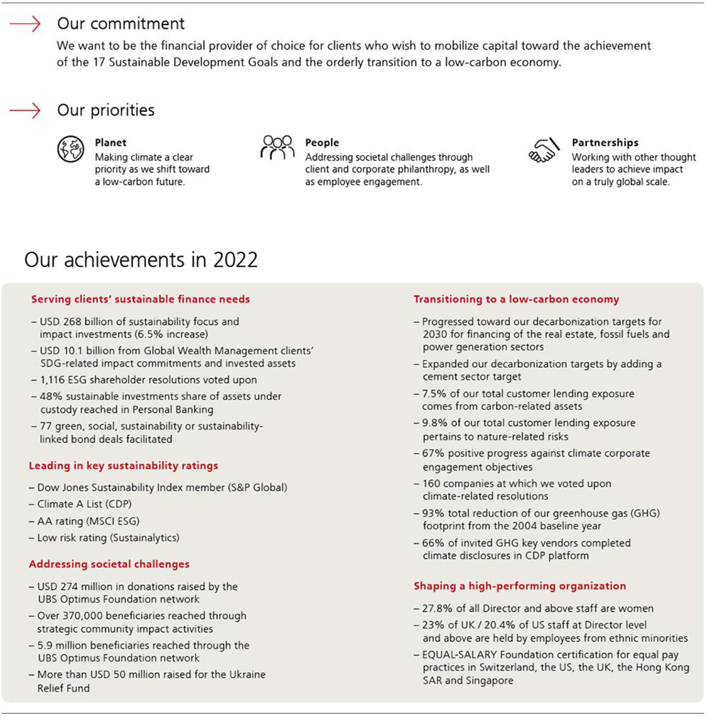 Our commitment

We want to be the financial provider of choice for clients who wish to mobilize capital toward the achievement of the 17 Sustainable Development Goals and the orderly transition to a low-carbon economy.

Our priorities

Planet
Making climate a clear priority as we shift toward a low-carbon future.

People
Addressing societal challenges through client and corporate philanthropy, as well as employee engagement.

Partnerships
Working with other thought leaders to achieve impact on a truly global scale.

Our achievements in 2022

Serving clients' sustainable finance needs

– USD 268 billion of sustainability focus and impact investments (6.5% increase)
– USD 10.1 billion from Global Wealth Management clients' SDG-related impact commitments and invested assets
– 1,116 ESG shareholder resolutions voted upon
– 48% sustainable investments share of assets under custody reached in Personal Banking
– 77 green, social, sustainability or sustainability-linked bond deals facilitated

Leading in key sustainability ratings

– Dow Jones Sustainability Index member (S&P Global)
– Climate A List (CDP)
– AA rating (MSCI ESG)
– Low risk rating (Sustainalytics)

Addressing societal challenges

– USD 274 million in donations raised by the UBS Optimus Foundation network
– Over 370,000 beneficiaries reached through strategic community impact activities
– 5.9 million beneficiaries reached through the UBS Optimus Foundation network
– More than USD 50 million raised for the Ukraine Relief Fund

Transitioning to a low-carbon economy

– Progressed toward our decarbonization targets for 2030 for financing of the real estate, fossil fuels and power generation sectors
– Expanded our decarbonization targets by adding a cement sector target
– 7.5% of our total customer lending exposure comes from carbon-related assets
– 9.8% of our total customer lending exposure pertains to nature-related risks
– 67% positive progress against climate corporate engagement objectives
– 160 companies at which we voted upon climate-related resolutions
– 93% total reduction of our greenhouse gas (GHG) footprint from the 2004 baseline year
– 66% of invited GHG key vendors completed climate disclosures in CDP platform

Shaping a high-performing organization

– 27.8% of all Director and above staff are women
– 23% of UK / 20.4% of US staff at Director level and above are held by employees from ethnic minorities
– EQUAL-SALARY Foundation certification for equal pay practices in Switzerland, the US, the UK, the Hong Kong SAR and Singapore